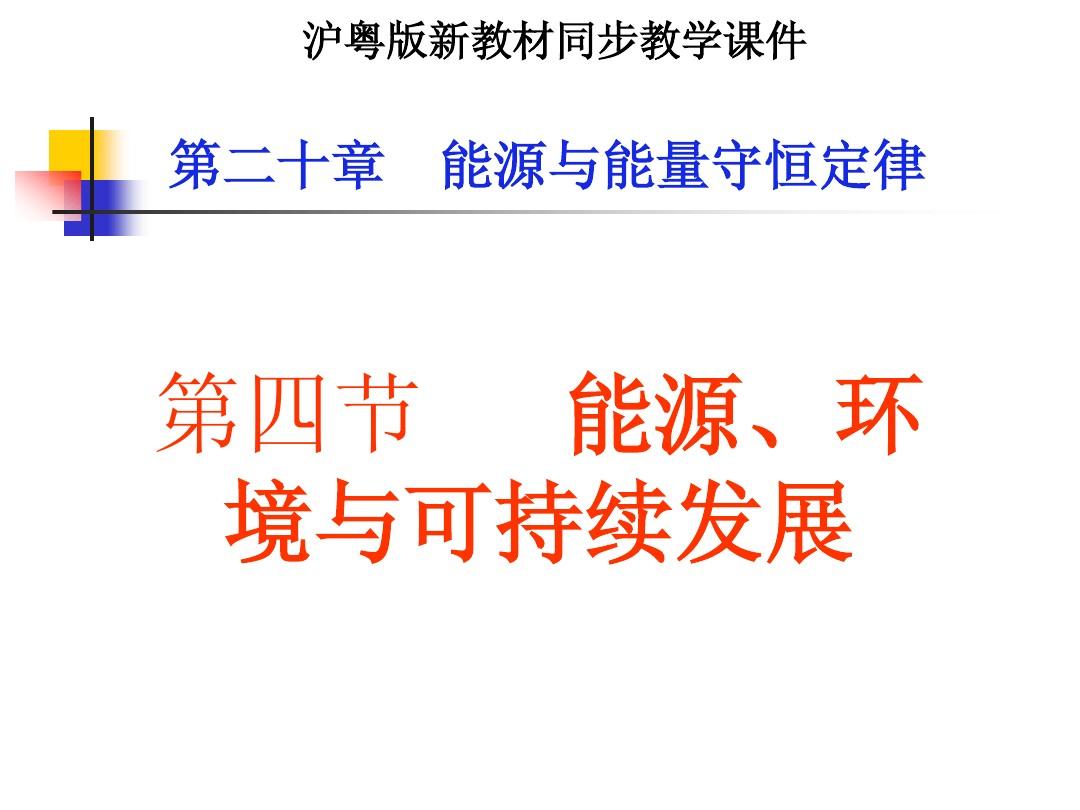 沪粤版新教材同步教学课件

第二十章　能源与能量守恒定律

第四节　　能源、环境与可持续发展